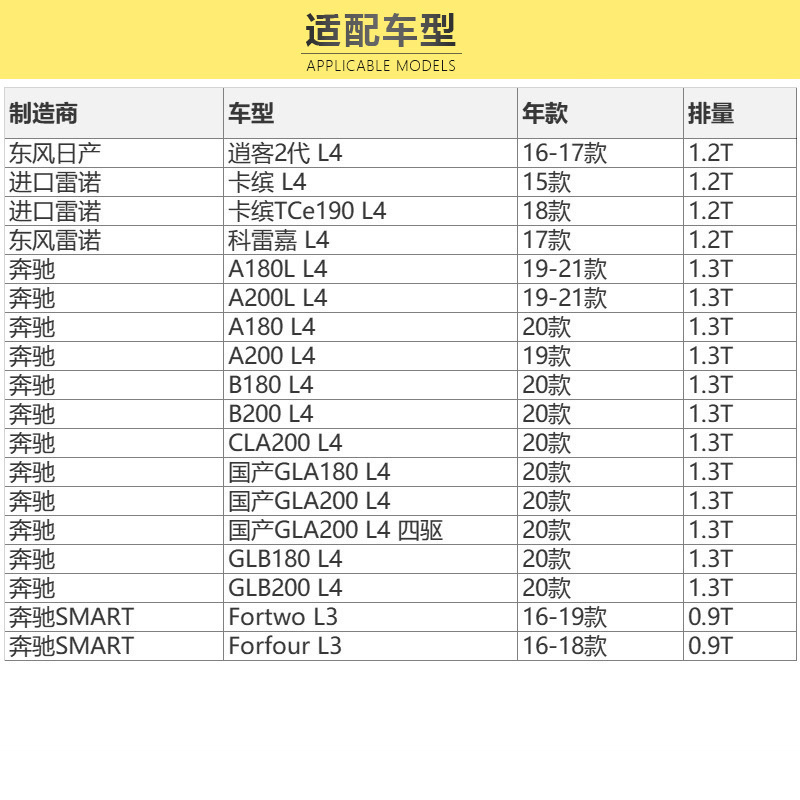 适配车型
APPLICABLE MODELS

| 制造商 | 车型 | 年款 | 排量 |
|---|---|---|---|
| 东风日产 | 逍客2代 L4 | 16-17款 | 1.2T |
| 进口雷诺 | 卡缤 L4 | 15款 | 1.2T |
| 进口雷诺 | 卡缤TCe190 L4 | 18款 | 1.2T |
| 东风雷诺 | 科雷嘉 L4 | 17款 | 1.2T |
| 奔驰 | A180L L4 | 19-21款 | 1.3T |
| 奔驰 | A200L L4 | 19-21款 | 1.3T |
| 奔驰 | A180 L4 | 20款 | 1.3T |
| 奔驰 | A200 L4 | 19款 | 1.3T |
| 奔驰 | B180 L4 | 20款 | 1.3T |
| 奔驰 | B200 L4 | 20款 | 1.3T |
| 奔驰 | CLA200 L4 | 20款 | 1.3T |
| 奔驰 | 国产GLA180 L4 | 20款 | 1.3T |
| 奔驰 | 国产GLA200 L4 | 20款 | 1.3T |
| 奔驰 | 国产GLA200 L4 四驱 | 20款 | 1.3T |
| 奔驰 | GLB180 L4 | 20款 | 1.3T |
| 奔驰 | GLB200 L4 | 20款 | 1.3T |
| 奔驰SMART | Fortwo L3 | 16-19款 | 0.9T |
| 奔驰SMART | Forfour L3 | 16-18款 | 0.9T |